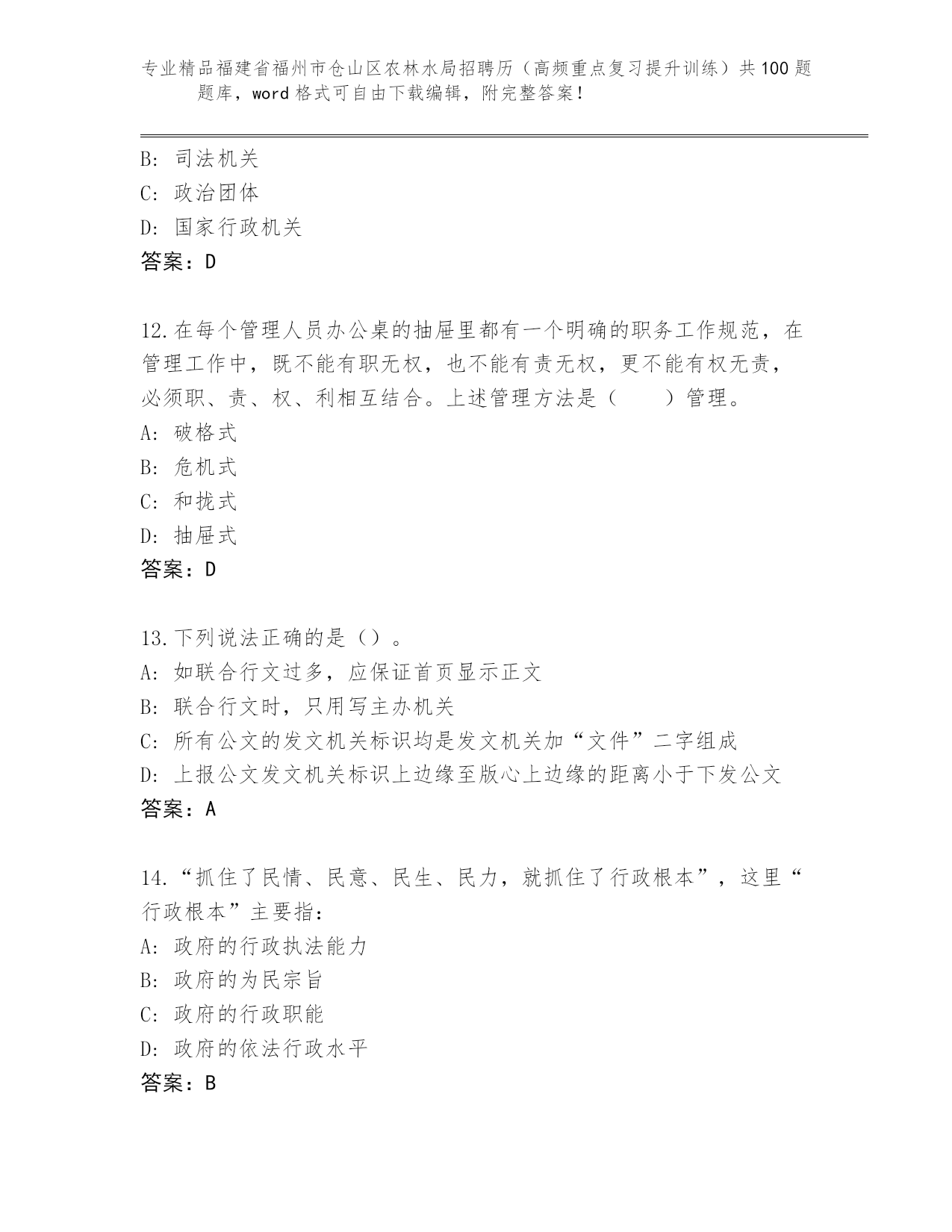 专业精品福建省福州市仓山区农林水局招聘历（高频重点复习提升训练）共100题题库，word格式可自由下载编辑，附完整答案！

B: 司法机关
C: 政治团体
D: 国家行政机关
答案：D

12.在每个管理人员办公桌的抽屉里都有一个明确的职务工作规范，在管理工作中，既不能有职无权，也不能有责无权，更不能有权无责，必须职、责、权、利相互结合。上述管理方法是（　　）管理。
A: 破格式
B: 危机式
C: 和拢式
D: 抽屉式
答案：D

13.下列说法正确的是（）。
A: 如联合行文过多，应保证首页显示正文
B: 联合行文时，只用写主办机关
C: 所有公文的发文机关标识均是发文机关加“文件”二字组成
D: 上报公文发文机关标识上边缘至版心上边缘的距离小于下发公文
答案：A

14.“抓住了民情、民意、民生、民力，就抓住了行政根本”，这里“行政根本”主要指：
A: 政府的行政执法能力
B: 政府的为民宗旨
C: 政府的行政职能
D: 政府的依法行政水平
答案：B